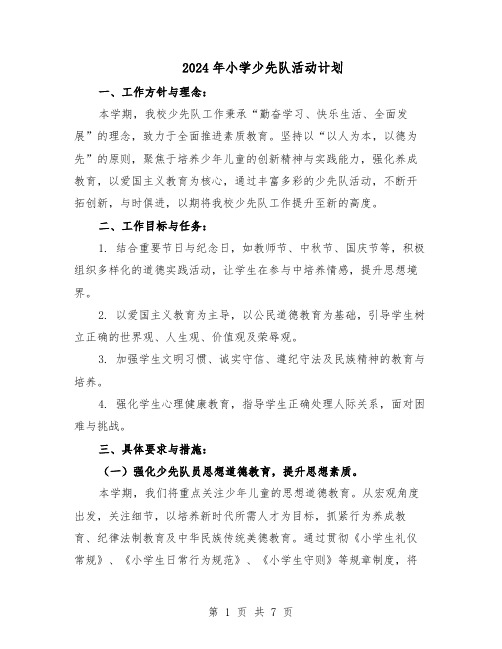 2024年小学少先队活动计划

一、工作方针与理念：

本学期，我校少先队工作秉承“勤奋学习、快乐生活、全面发展”的理念，致力于全面推进素质教育。坚持以“以人为本，以德为先”的原则，聚焦于培养少年儿童的创新精神与实践能力，强化养成教育，以爱国主义教育为核心，通过丰富多彩的少先队活动，不断开拓创新，与时俱进，以期将我校少先队工作提升至新的高度。

二、工作目标与任务：

1. 结合重要节日与纪念日，如教师节、中秋节、国庆节等，积极组织多样化的道德实践活动，让学生在参与中培养情感，提升思想境界。

2. 以爱国主义教育为主导，以公民道德教育为基础，引导学生树立正确的世界观、人生观、价值观及荣辱观。

3. 加强学生文明习惯、诚实守信、遵纪守法及民族精神的教育与培养。

4. 强化学生心理健康教育，指导学生正确处理人际关系，面对困难与挑战。

三、具体要求与措施：

（一）强化少先队员思想道德教育，提升思想素质。

本学期，我们将重点关注少年儿童的思想道德教育。从宏观角度出发，关注细节，以培养新时代所需人才为目标，抓紧行为养成教育、纪律法制教育及中华民族传统美德教育。通过贯彻《小学生礼仪常规》、《小学生日常行为规范》、《小学生守则》等规章制度，将

第 1 页 共 7 页